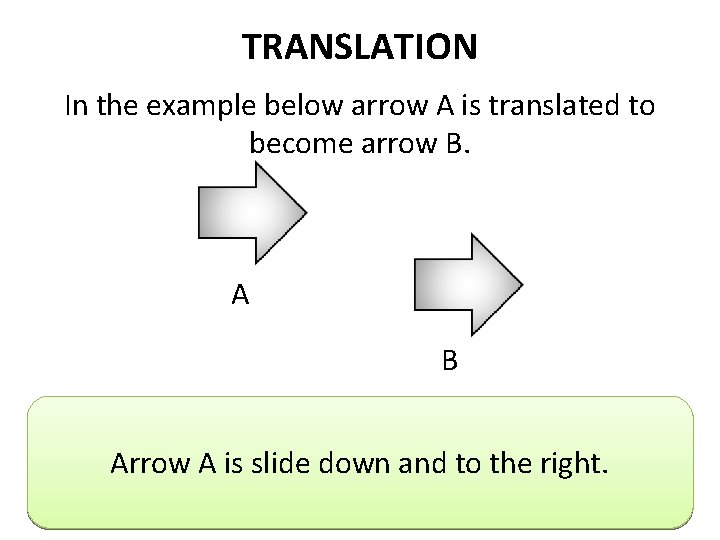 TRANSLATION

In the example below arrow A is translated to become arrow B.

A

B

Arrow A is slide down and to the right.